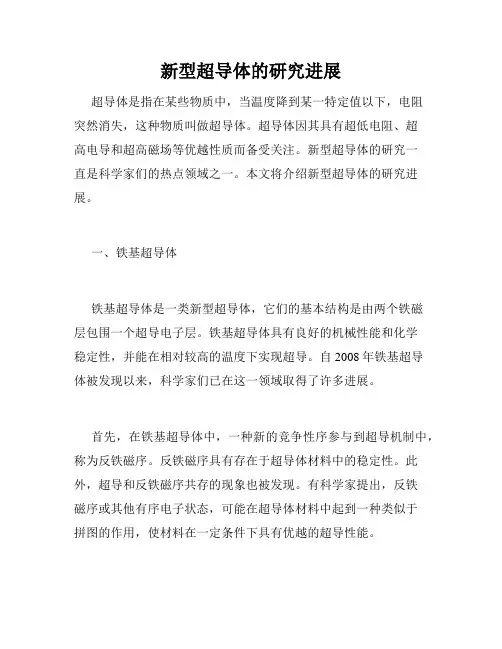 新型超导体的研究进展

超导体是指在某些物质中，当温度降到某一特定值以下，电阻突然消失，这种物质叫做超导体。超导体因其具有超低电阻、超高电导和超高磁场等优越性质而备受关注。新型超导体的研究一直是科学家们的热点领域之一。本文将介绍新型超导体的研究进展。

一、铁基超导体

铁基超导体是一类新型超导体，它们的基本结构是由两个铁磁层包围一个超导电子层。铁基超导体具有良好的机械性能和化学稳定性，并能在相对较高的温度下实现超导。自 2008 年铁基超导体被发现以来，科学家们已在这一领域取得了许多进展。

首先，在铁基超导体中，一种新的竞争性序参与到超导机制中，称为反铁磁序。反铁磁序具有存在于超导体材料中的稳定性。此外，超导和反铁磁序共存的现象也被发现。有科学家提出，反铁磁序或其他有序电子状态，可能在超导体材料中起到一种类似于拼图的作用，使材料在一定条件下具有优越的超导性能。